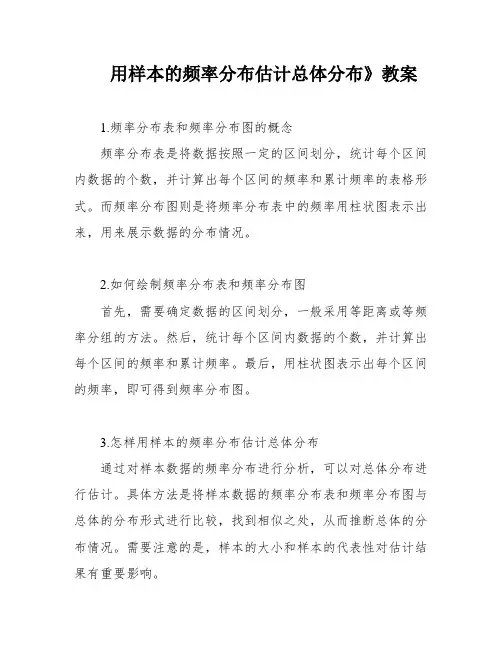 用样本的频率分布估计总体分布》教案

1.频率分布表和频率分布图的概念

频率分布表是将数据按照一定的区间划分，统计每个区间内数据的个数，并计算出每个区间的频率和累计频率的表格形式。而频率分布图则是将频率分布表中的频率用柱状图表示出来，用来展示数据的分布情况。

2.如何绘制频率分布表和频率分布图

首先，需要确定数据的区间划分，一般采用等距离或等频率分组的方法。然后，统计每个区间内数据的个数，并计算出每个区间的频率和累计频率。最后，用柱状图表示出每个区间的频率，即可得到频率分布图。

3.怎样用样本的频率分布估计总体分布

通过对样本数据的频率分布进行分析，可以对总体分布进行估计。具体方法是将样本数据的频率分布表和频率分布图与总体的分布形式进行比较，找到相似之处，从而推断总体的分布情况。需要注意的是，样本的大小和样本的代表性对估计结果有重要影响。